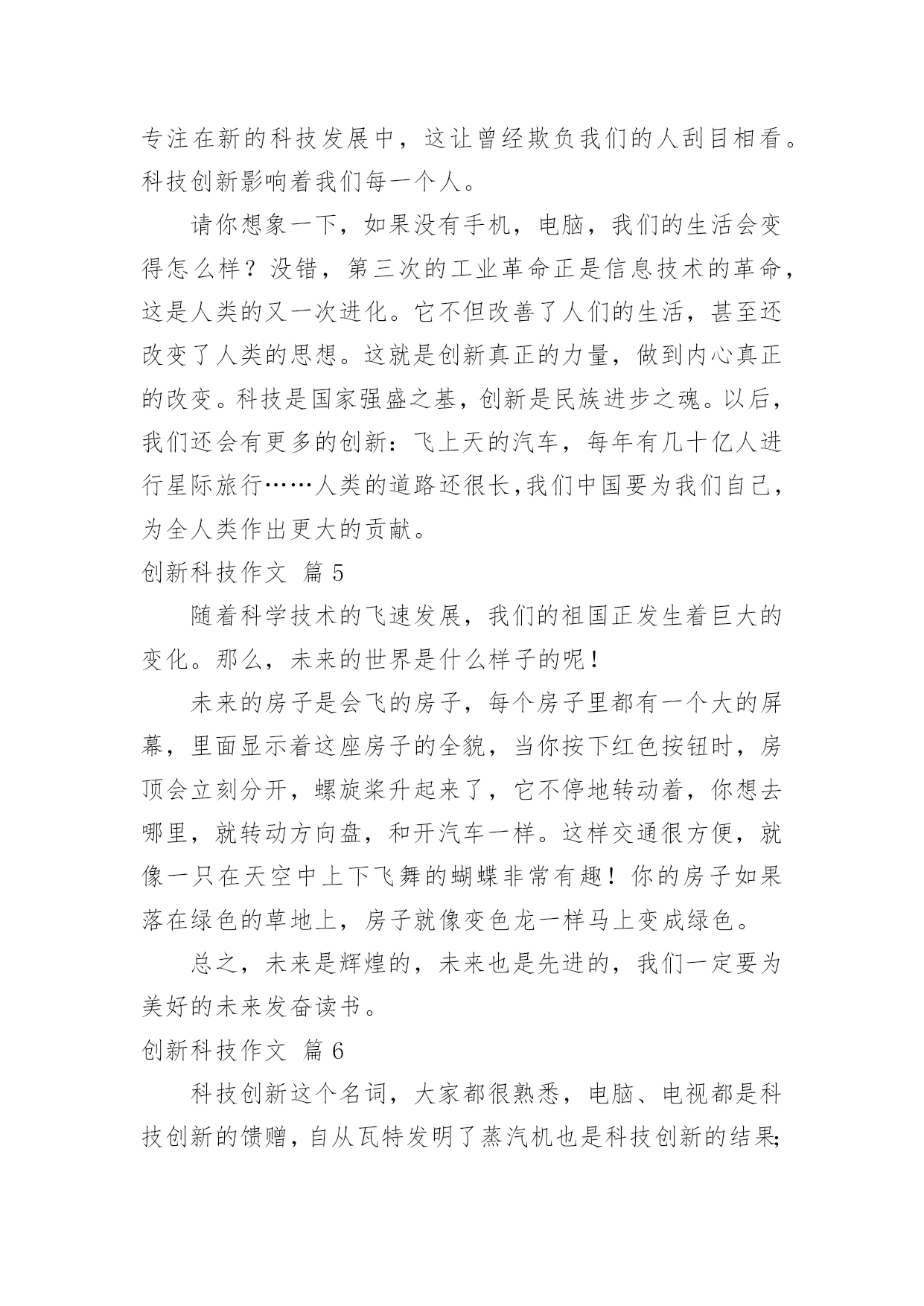 专注在新的科技发展中，这让曾经欺负我们的人刮目相看。科技创新影响着我们每一个人。

请你想象一下，如果没有手机，电脑，我们的生活会变得怎么样？没错，第三次的工业革命正是信息技术的革命，这是人类的又一次进化。它不但改善了人们的生活，甚至还改变了人类的思想。这就是创新真正的力量，做到内心真正的改变。科技是国家强盛之基，创新是民族进步之魂。以后，我们还会有更多的创新：飞上天的汽车，每年有几十亿人进行星际旅行……人类的道路还很长，我们中国要为我们自己，为全人类作出更大的贡献。

创新科技作文 篇5

随着科学技术的飞速发展，我们的祖国正发生着巨大的变化。那么，未来的世界是什么样子的呢！

未来的房子是会飞的房子，每个房子里都有一个大的屏幕，里面显示着这座房子的全貌，当你按下红色按钮时，房顶会立刻分开，螺旋桨升起来了，它不停地转动着，你想去哪里，就转动方向盘，和开汽车一样。这样交通很方便，就像一只在天空中上下飞舞的蝴蝶非常有趣！你的房子如果落在绿色的草地上，房子就像变色龙一样马上变成绿色。

总之，未来是辉煌的，未来也是先进的，我们一定要为美好的未来发奋读书。

创新科技作文 篇6

科技创新这个名词，大家都很熟悉，电脑、电视都是科技创新的馈赠，自从瓦特发明了蒸汽机也是科技创新的结果;